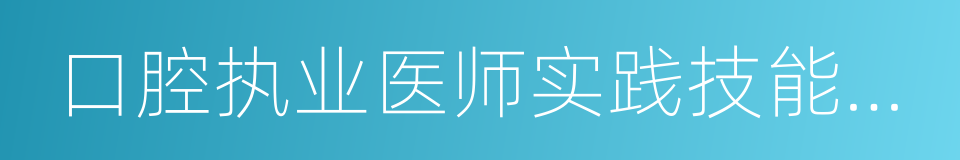 口腔执业医师实践技能...